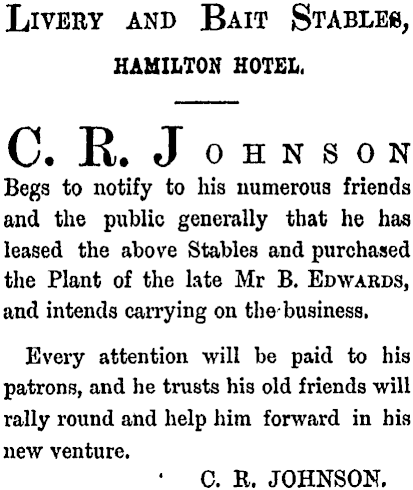 LIVERY AND BAIT STABLES,

HAMILTON HOTEL.

C. R. JOHNSON

Begs to notify to his numerous friends and the public generally that he has leased the above Stables and purchased the Plant of the late Mr B. EDWARDS, and intends carrying on the business.

Every attention will be paid to his patrons, and he trusts his old friends will rally round and help him forward in his new venture.

C. R. JOHNSON.